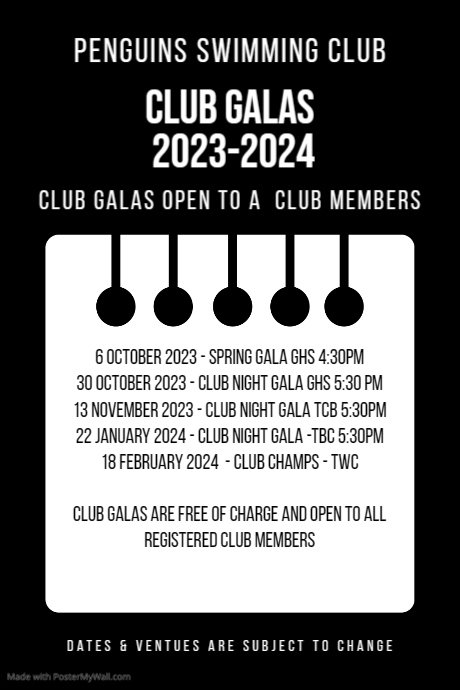 PENGUINS SWIMMING CLUB

CLUB GALAS
2023-2024

CLUB GALAS OPEN TO A  CLUB MEMBERS

6 OCTOBER 2023 - SPRING GALA GHS 4:30PM
30 OCTOBER 2023 - CLUB NIGHT GALA GHS 5:30 PM
13 NOVEMBER 2023 - CLUB NIGHT GALA TCB 5:30PM
22 JANUARY 2024 - CLUB NIGHT GALA -TBC 5:30PM
18 FEBRUARY 2024  - CLUB CHAMPS - TWC

CLUB GALAS ARE FREE OF CHARGE AND OPEN TO ALL REGISTERED CLUB MEMBERS

DATES & VENTUES ARE SUBJECT TO CHANGE

Made with PosterMyWall.com